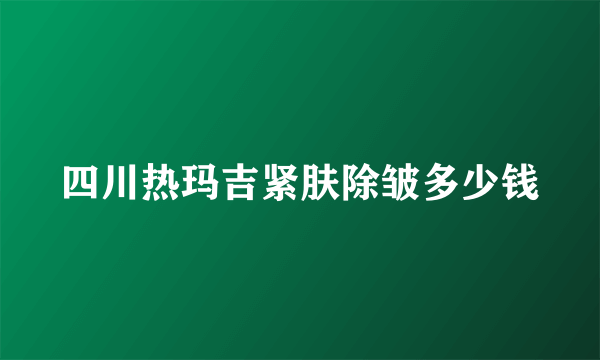 四川热玛吉紧肤除皱多少钱